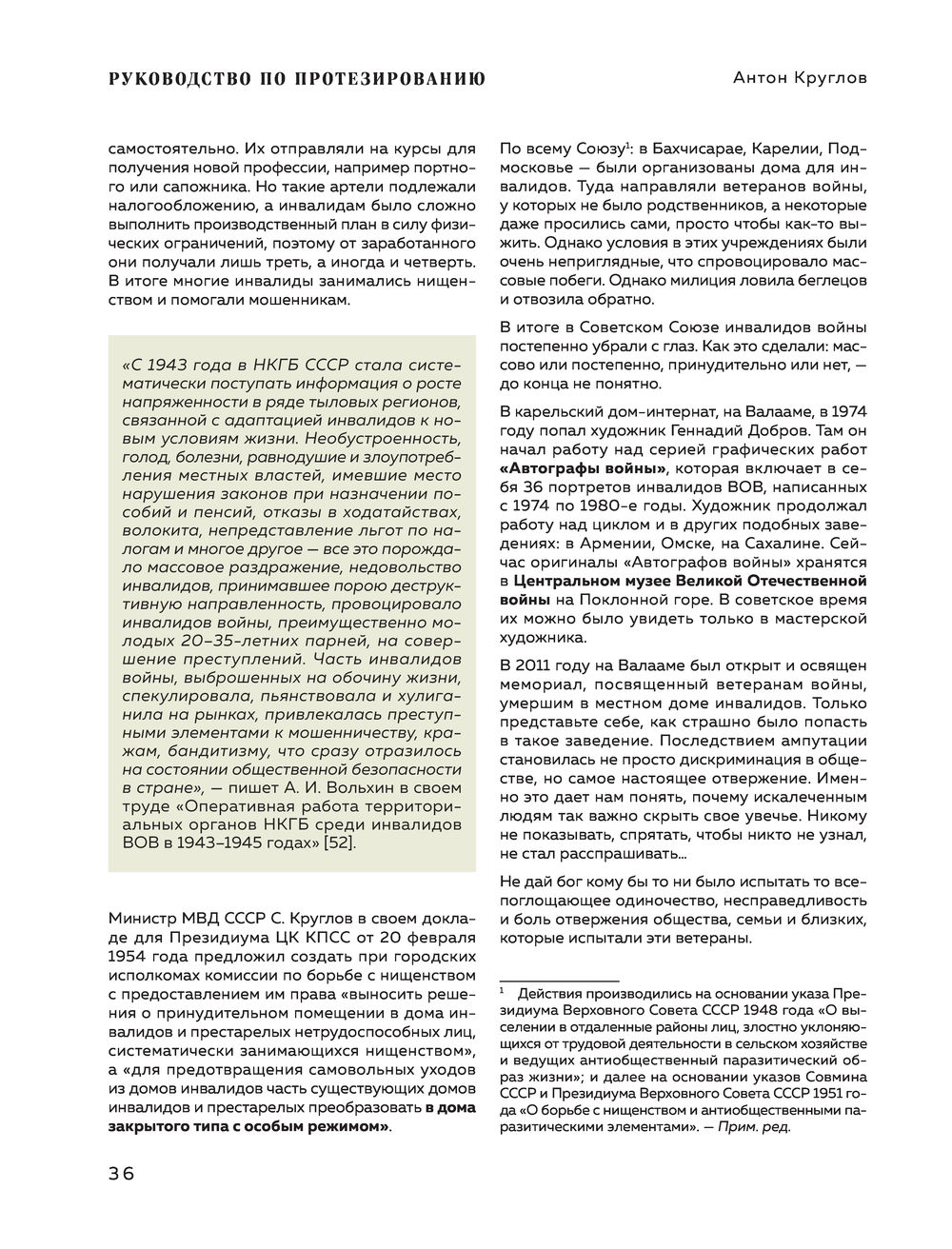 РУКОВОДСТВО ПО ПРОТЕЗИРОВАНИЮ Антон Круглов

самостоятельно. Их отправляли на курсы для получения новой профессии, например портного или сапожника. Но такие артели подлежали налогообложению, а инвалидам было сложно выполнить производственный план в силу физических ограничений, поэтому от заработанного они получали лишь треть, а иногда и четверть. В итоге многие инвалиды занимались нищенством и помогали мошенникам.

«С 1943 года в НКГБ СССР стала систематически поступать информация о росте напряженности в ряде тыловых регионов, связанной с адаптацией инвалидов к новым условиям жизни. Необустроенность, голод, болезни, равнодушие и злоупотребления местных властей, имевшие место нарушения законов при назначении пособий и пенсий, отказы в ходатайствах, волокита, непредставление льгот по налогам и многое другое — все это порождало массовое раздражение, недовольство инвалидов, принимавшее порою деструктивную направленность, провоцировало инвалидов войны, преимущественно молодых 20–35-летних парней, на совершение преступлений. Часть инвалидов войны, выброшенных на обочину жизни, спекулировала, пьянствовала и хулиганила на рынках, привлекалась преступными элементами к мошенничеству, кражам, бандитизму, что сразу отразилось на состоянии общественной безопасности в стране», — пишет А. И. Вольхин в своем труде «Оперативная работа территориальных органов НКГБ среди инвалидов ВОВ в 1943–1945 годах» [52].

Министр МВД СССР С. Круглов в своем докладе для Президиума ЦК КПСС от 20 февраля 1954 года предложил создать при городских исполкомах комиссии по борьбе с нищенством с предоставлением им права «выносить решения о принудительном помещении в дома инвалидов и престарелых нетрудоспособных лиц, систематически занимающихся нищенством», а «для предотвращения самовольных уходов из домов инвалидов часть существующих домов инвалидов и престарелых преобразовать в дома закрытого типа с особым режимом».

По всему Союзу$^1$: в Бахчисарае, Карелии, Подмосковье — были организованы дома для инвалидов. Туда направляли ветеранов войны, у которых не было родственников, а некоторые даже просились сами, просто чтобы как-то выжить. Однако условия в этих учреждениях были очень неприглядные, что спровоцировало массовые побеги. Однако милиция ловила беглецов и отвозила обратно.

В итоге в Советском Союзе инвалидов войны постепенно убрали с глаз. Как это сделали: массово или постепенно, принудительно или нет, — до конца не понятно.

В карельский дом-интернат, на Валааме, в 1974 году попал художник Геннадий Добров. Там он начал работу над серией графических работ «Автографы войны», которая включает в себя 36 портретов инвалидов ВОВ, написанных с 1974 по 1980-е годы. Художник продолжал работу над циклом и в других подобных заведениях: в Армении, Омске, на Сахалине. Сейчас оригиналы «Автографов войны» хранятся в Центральном музее Великой Отечественной войны на Поклонной горе. В советское время их можно было увидеть только в мастерской художника.

В 2011 году на Валааме был открыт и освящен мемориал, посвященный ветеранам войны, умершим в местном доме инвалидов. Только представьте себе, как страшно было попасть в такое заведение. Последствием ампутации становилась не просто дискриминация в обществе, но самое настоящее отвержение. Именно это дает нам понять, почему искалеченным людям так важно скрыть свое увечье. Никому не показывать, спрятать, чтобы никто не узнал, не стал расспрашивать...

Не дай бог кому бы то ни было испытать то всепоглощающее одиночество, несправедливость и боль отвержения общества, семьи и близких, которые испытали эти ветераны.

$^1$ Действия производились на основании указа Президиума Верховного Совета СССР 1948 года «О выселении в отдаленные районы лиц, злостно уклоняющихся от трудовой деятельности в сельском хозяйстве и ведущих антиобщественный паразитический образ жизни»; и далее на основании указов Совмина СССР и Президиума Верховного Совета СССР 1951 года «О борьбе с нищенством и антиобщественными паразитическими элементами». — Прим. ред.

36